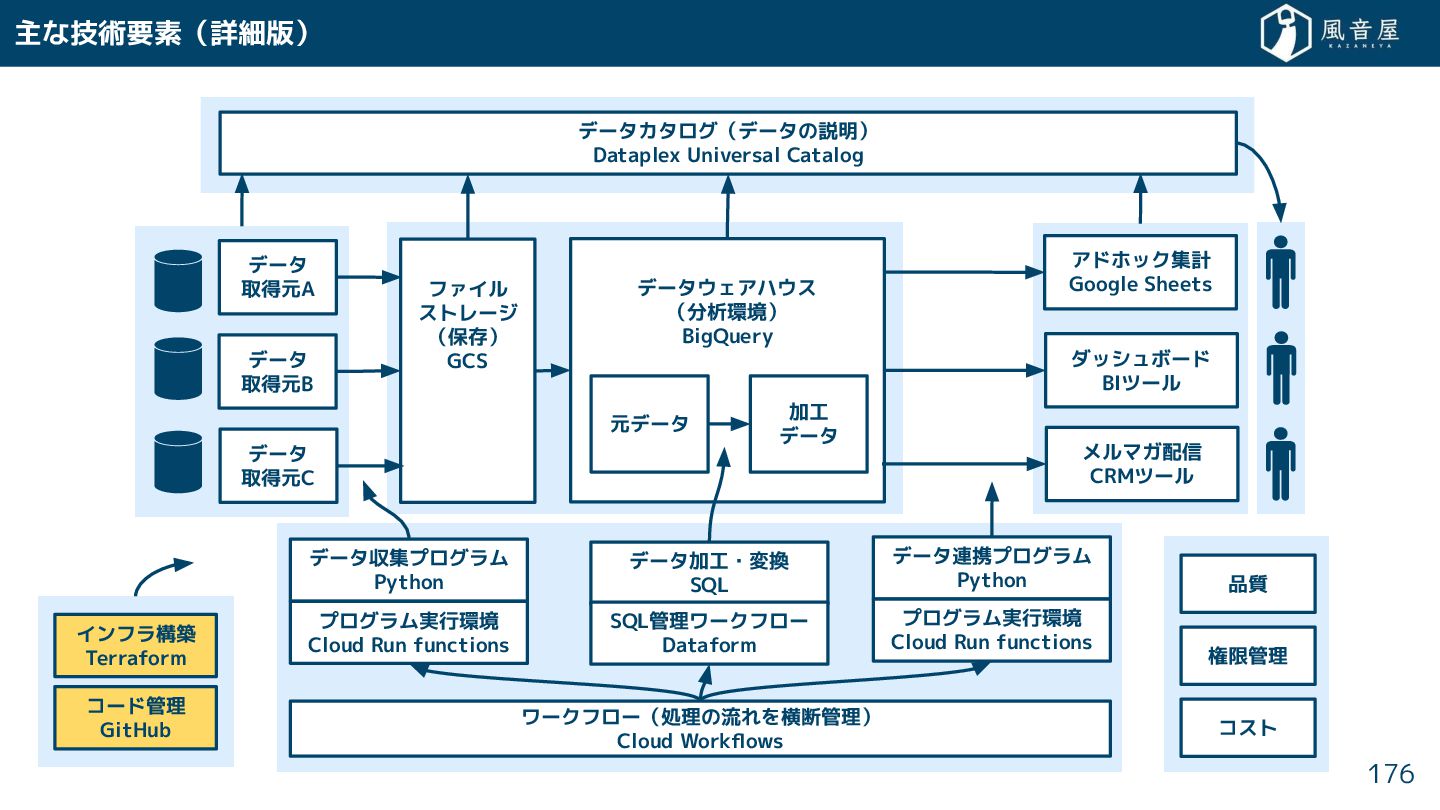 主な技術要素（詳細版）

風音屋
KAZANEYA

データカタログ（データの説明）
Dataplex Universal Catalog

データ
取得元A

データ
取得元B

データ
取得元C

ファイル
ストレージ
（保存）
GCS

データウェアハウス
（分析環境）
BigQuery

元データ

加工
データ

アドホック集計
Google Sheets

ダッシュボード
BIツール

メルマガ配信
CRMツール

データ収集プログラム
Python

プログラム実行環境
Cloud Run functions

データ加工・変換
SQL

SQL管理ワークフロー
Dataform

データ連携プログラム
Python

プログラム実行環境
Cloud Run functions

ワークフロー（処理の流れを横断管理）
Cloud Workflows

インフラ構築
Terraform

コード管理
GitHub

品質

権限管理

コスト

176